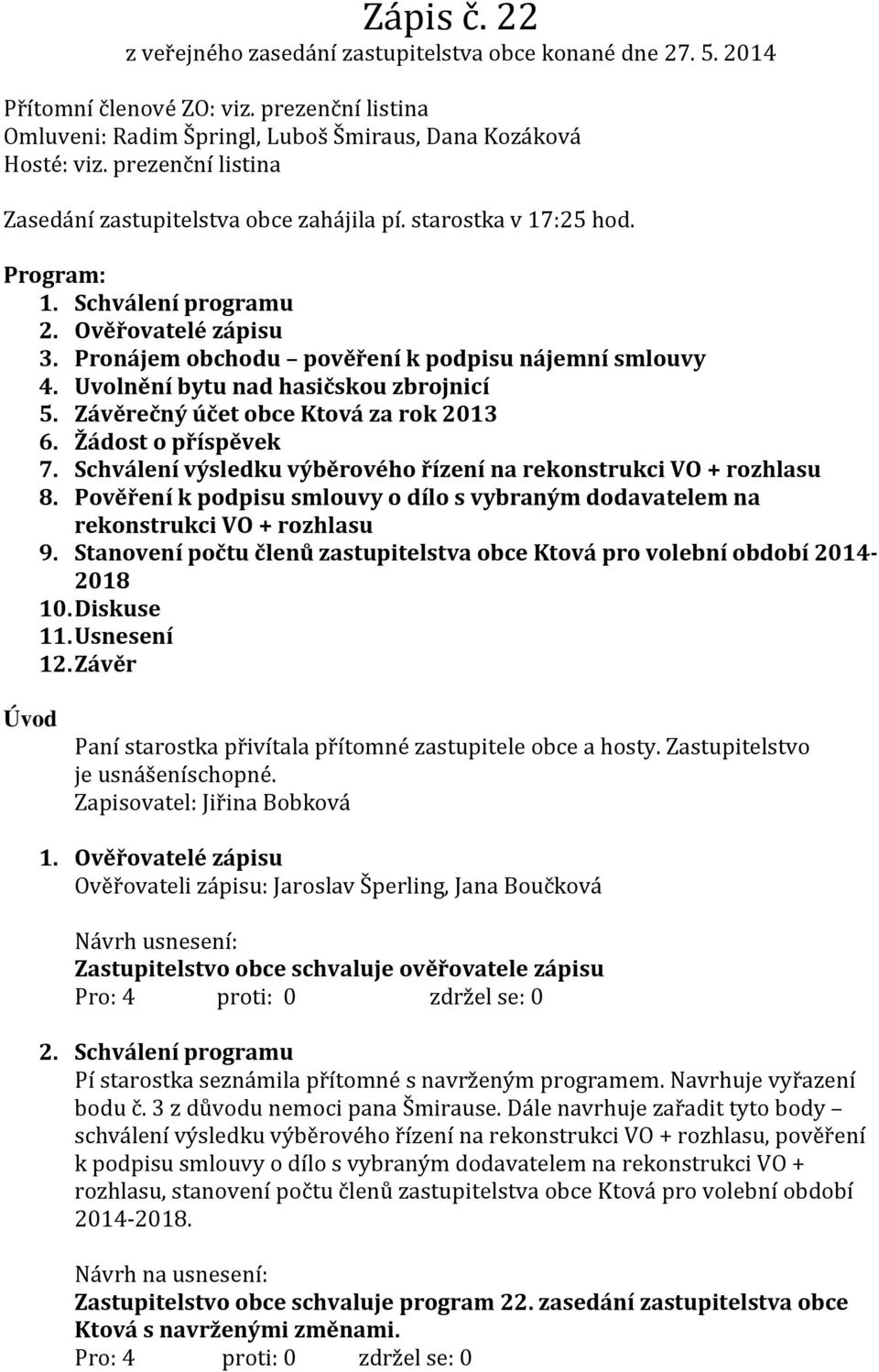 Zápis č. 22
z veřejného zasedání zastupitelstva obce konané dne 27. 5. 2014

Přítomní členové ZO: viz. prezenční listina
Omluveni: Radim Špringl, Luboš Šmiraus, Dana Kozáková
Hosté: viz. prezenční listina

Zasedání zastupitelstva obce zahájila pí. starostka v 17:25 hod.

Program:
1. Schválení programu
2. Ověřovatelé zápisu
3. Pronájem obchodu – pověření k podpisu nájemní smlouvy
4. Uvolnění bytu nad hasičskou zbrojnicí
5. Závěrečný účet obce Ktová za rok 2013
6. Žádost o příspěvek
7. Schválení výsledku výběrového řízení na rekonstrukci VO + rozhlasu
8. Pověření k podpisu smlouvy o dílo s vybraným dodavatelem na rekonstrukci VO + rozhlasu
9. Stanovení počtu členů zastupitelstva obce Ktová pro volební období 2014-2018
10. Diskuse
11. Usnesení
12. Závěr

Úvod
Paní starostka přivítala přítomné zastupitele obce a hosty. Zastupitelstvo je usnášeníschopné.
Zapisovatel: Jiřina Bobková

1. Ověřovatelé zápisu
Ověřovateli zápisu: Jaroslav Šperling, Jana Boučková

Návrh usnesení:
Zastupitelstvo obce schvaluje ověřovatele zápisu
Pro: 4 proti: 0 zdržel se: 0

2. Schválení programu
Pí starostka seznámila přítomné s navrženým programem. Navrhuje vyřazení bodu č. 3 z důvodu nemoci pana Šmirause. Dále navrhuje zařadit tyto body – schválení výsledku výběrového řízení na rekonstrukci VO + rozhlasu, pověření k podpisu smlouvy o dílo s vybraným dodavatelem na rekonstrukci VO + rozhlasu, stanovení počtu členů zastupitelstva obce Ktová pro volební období 2014-2018.

Návrh na usnesení:
Zastupitelstvo obce schvaluje program 22. zasedání zastupitelstva obce Ktová s navrženými změnami.
Pro: 4 proti: 0 zdržel se: 0